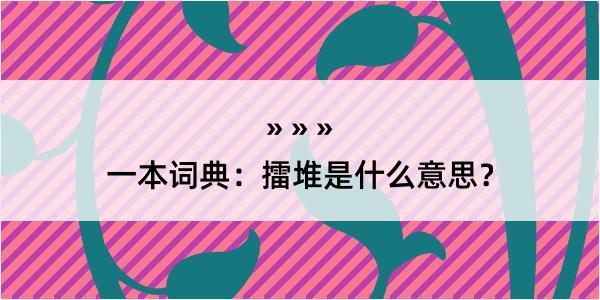 » » »
一本词典：擂堆是什么意思？